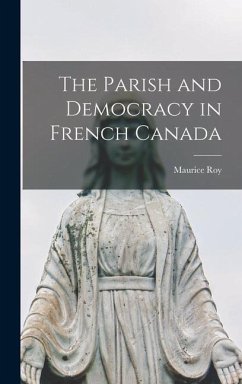 The Parish and Democracy in French Canada

Maurice Roy